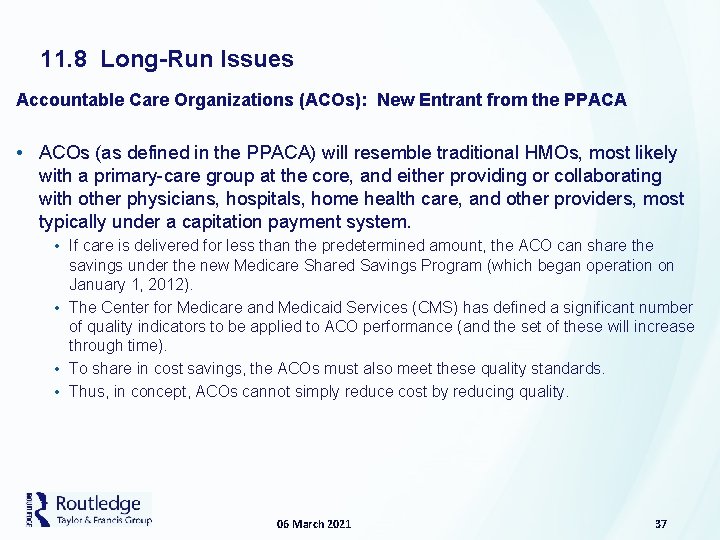 11.8 Long-Run Issues

Accountable Care Organizations (ACOs): New Entrant from the PPACA

• ACOs (as defined in the PPACA) will resemble traditional HMOs, most likely with a primary-care group at the core, and either providing or collaborating with other physicians, hospitals, home health care, and other providers, most typically under a capitation payment system.

• If care is delivered for less than the predetermined amount, the ACO can share the savings under the new Medicare Shared Savings Program (which began operation on January 1, 2012).

• The Center for Medicare and Medicaid Services (CMS) has defined a significant number of quality indicators to be applied to ACO performance (and the set of these will increase through time).

• To share in cost savings, the ACOs must also meet these quality standards.

• Thus, in concept, ACOs cannot simply reduce cost by reducing quality.

Routledge
Taylor & Francis Group

06 March 2021

37